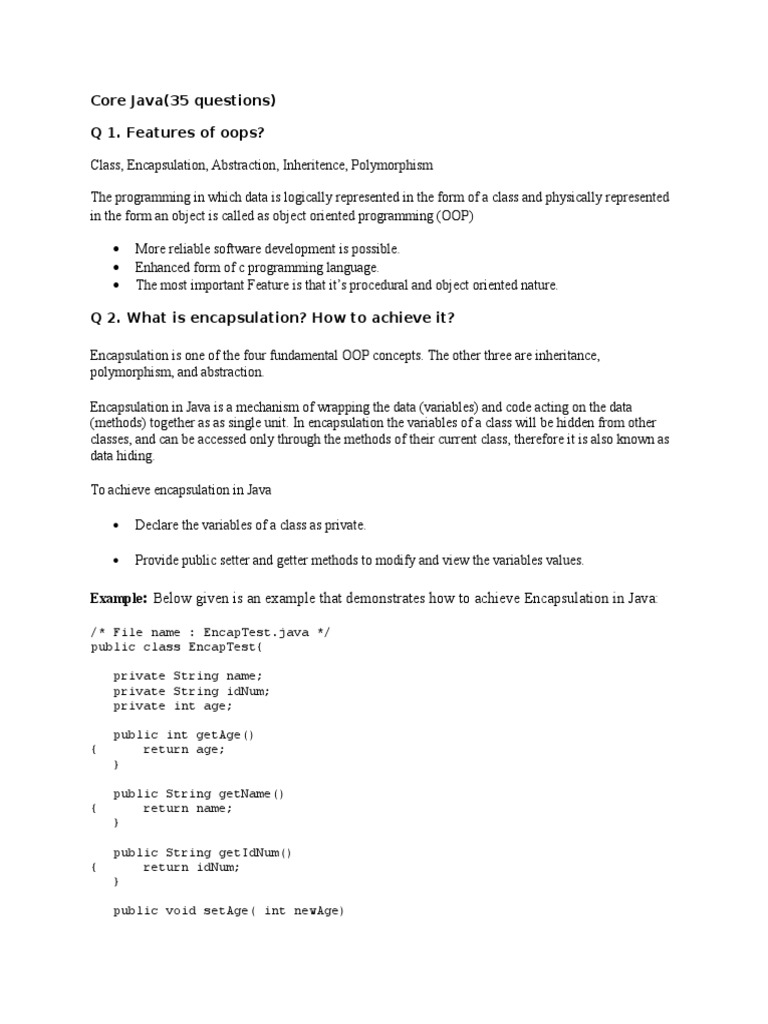 Core Java(35 questions)

Q 1. Features of oops?

Class, Encapsulation, Abstraction, Inheritence, Polymorphism

The programming in which data is logically represented in the form of a class and physically represented in the form an object is called as object oriented programming (OOP)

- More reliable software development is possible.
- Enhanced form of c programming language.
- The most important Feature is that it's procedural and object oriented nature.

Q 2. What is encapsulation? How to achieve it?

Encapsulation is one of the four fundamental OOP concepts. The other three are inheritance, polymorphism, and abstraction.

Encapsulation in Java is a mechanism of wrapping the data (variables) and code acting on the data (methods) together as as single unit. In encapsulation the variables of a class will be hidden from other classes, and can be accessed only through the methods of their current class, therefore it is also known as data hiding.

To achieve encapsulation in Java

- Declare the variables of a class as private.
- Provide public setter and getter methods to modify and view the variables values.

Example: Below given is an example that demonstrates how to achieve Encapsulation in Java:

/* File name : EncapTest.java */
public class EncapTest{

   private String name;
   private String idNum;
   private int age;

   public int getAge()
{      return age;
   }

   public String getName()
{      return name;
   }

   public String getIdNum()
{      return idNum;
   }

   public void setAge( int newAge)